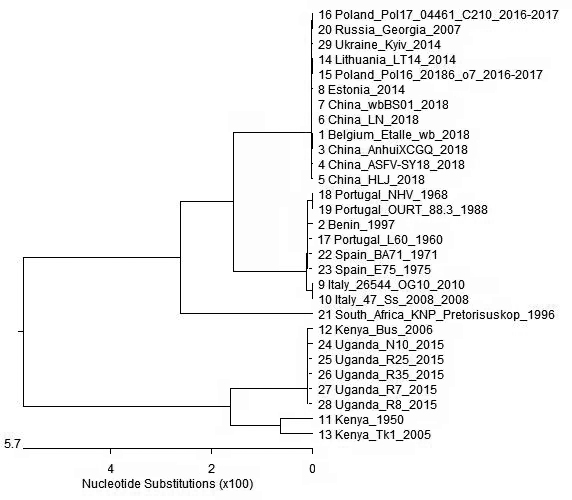 16 Poland_Pol17_04461_C210_2016-2017
20 Russia_Georgia_2007
29 Ukraine_Kyiv_2014
14 Lithuania_LT14_2014
15 Poland_Pol16_20186_o7_2016-2017
8 Estonia_2014
7 China_wbBS01_2018
6 China_LN_2018
1 Belgium_Etalle_wb_2018
3 China_AnhuiXCGQ_2018
4 China_ASFV-SY18_2018
5 China_HLJ_2018
18 Portugal_NHV_1968
19 Portugal_OURT_88.3_1988
2 Benin_1997
17 Portugal_L60_1960
22 Spain_BA71_1971
23 Spain_E75_1975
9 Italy_26544_OG10_2010
10 Italy_47_Ss_2008_2008
21 South_Africa_KNP_Pretorisuskop_1996
12 Kenya_Bus_2006
24 Uganda_N10_2015
25 Uganda_R25_2015
26 Uganda_R35_2015
27 Uganda_R7_2015
28 Uganda_R8_2015
11 Kenya_1950
13 Kenya_Tk1_2005

5.7
4
2
0
Nucleotide Substitutions (x100)